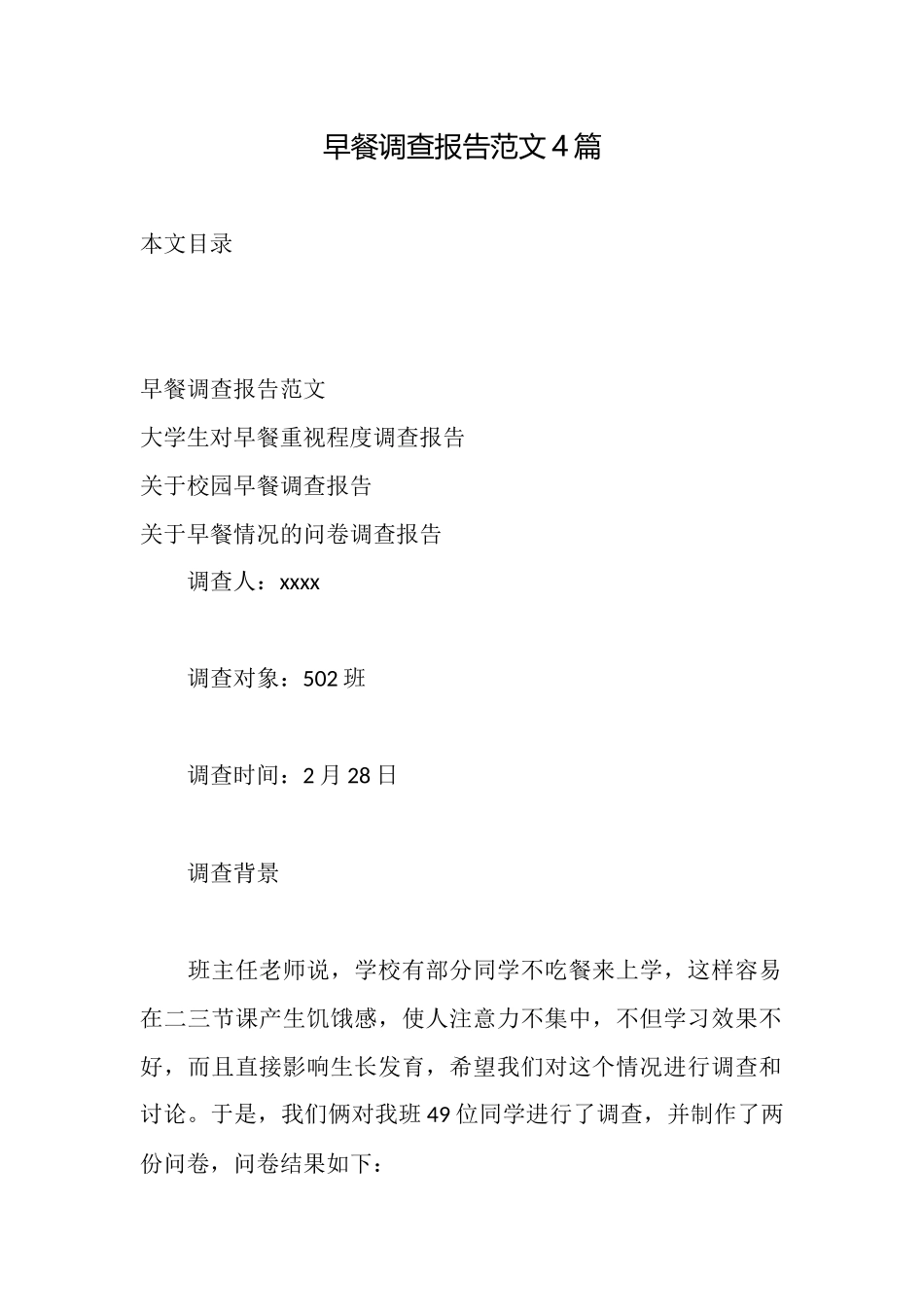 早餐调查报告范文4篇

本文目录

早餐调查报告范文

大学生对早餐重视程度调查报告

关于校园早餐调查报告

关于早餐情况的问卷调查报告

调查人：xxxx

调查对象：502班

调查时间：2月28日

调查背景

班主任老师说，学校有部分同学不吃餐来上学，这样容易在二三节课产生饥饿感，使人注意力不集中，不但学习效果不好，而且直接影响生长发育，希望我们对这个情况进行调查和讨论。于是，我们俩对我班49位同学进行了调查，并制作了两份问卷，问卷结果如下：